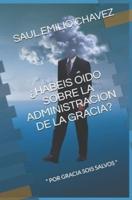 SAUL EMILIO CHAVEZ

¿HABEIS OIDO SOBRE LA ADMINISTRACION DE LA GRACIA?

" POR GRACIA SOIS SALVOS "